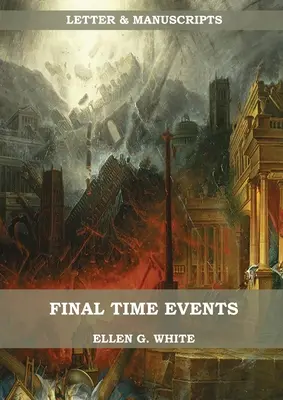 LETTER & MANUSCRIPTS

FINAL TIME EVENTS

ELLEN G. WHITE